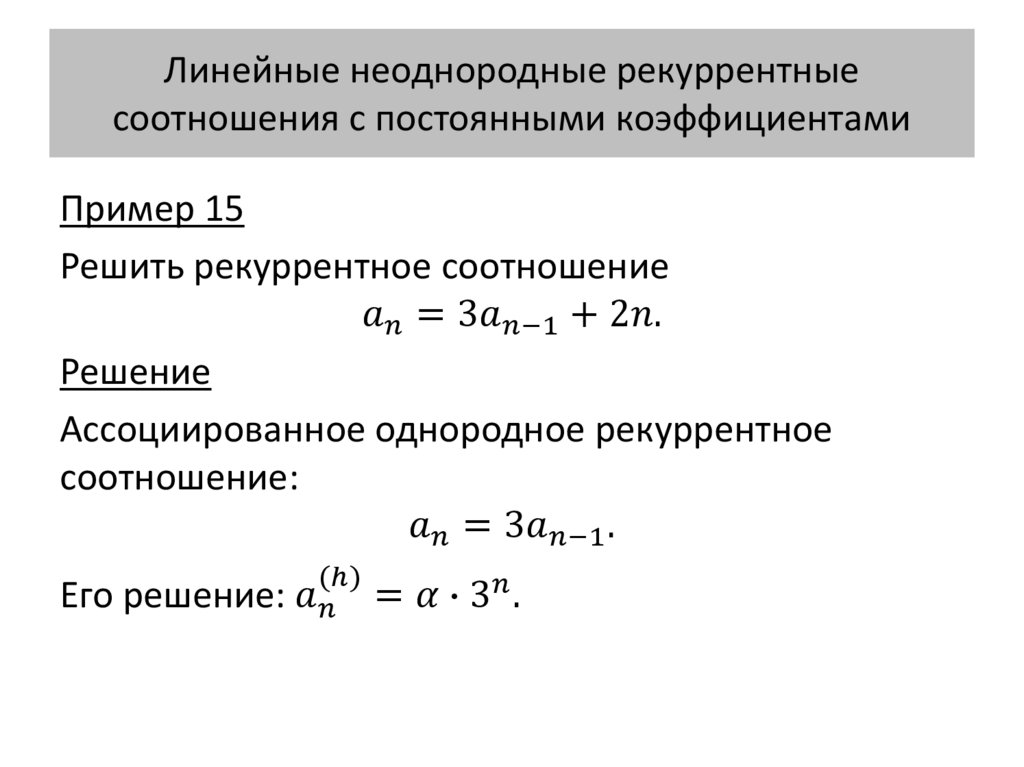 Линейные неоднородные рекуррентные соотношения с постоянными коэффициентами

Пример 15

Решить рекуррентное соотношение
$a_n = 3a_{n-1} + 2n.$

Решение

Ассоциированное однородное рекуррентное соотношение:
$a_n = 3a_{n-1}.$

Его решение: $a_n^{(h)} = \alpha \cdot 3^n.$